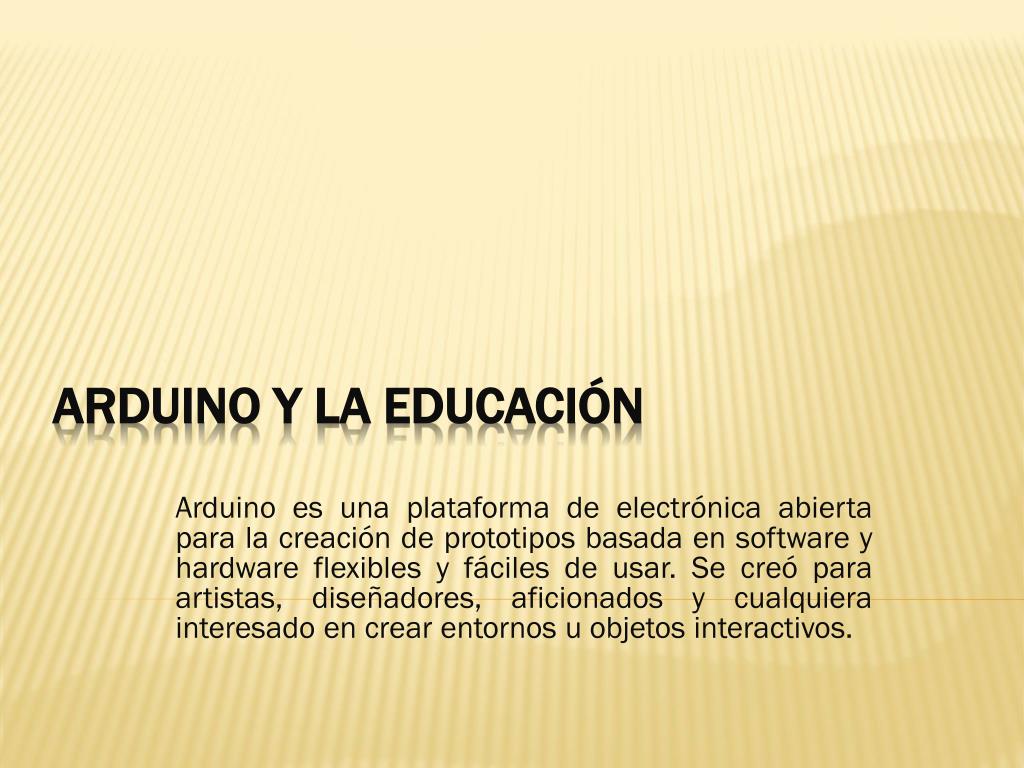 ARDUINO Y LA EDUCACIÓN

Arduino es una plataforma de electrónica abierta para la creación de prototipos basada en software y hardware flexibles y fáciles de usar. Se creó para artistas, diseñadores, aficionados y cualquiera interesado en crear entornos u objetos interactivos.